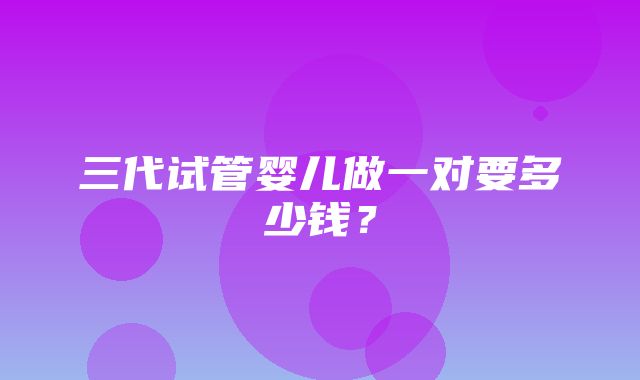 三代试管婴儿做一对要多少钱？